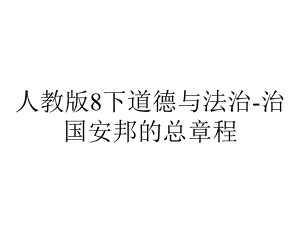 人教版8下道德与法治-治国安邦的总章程